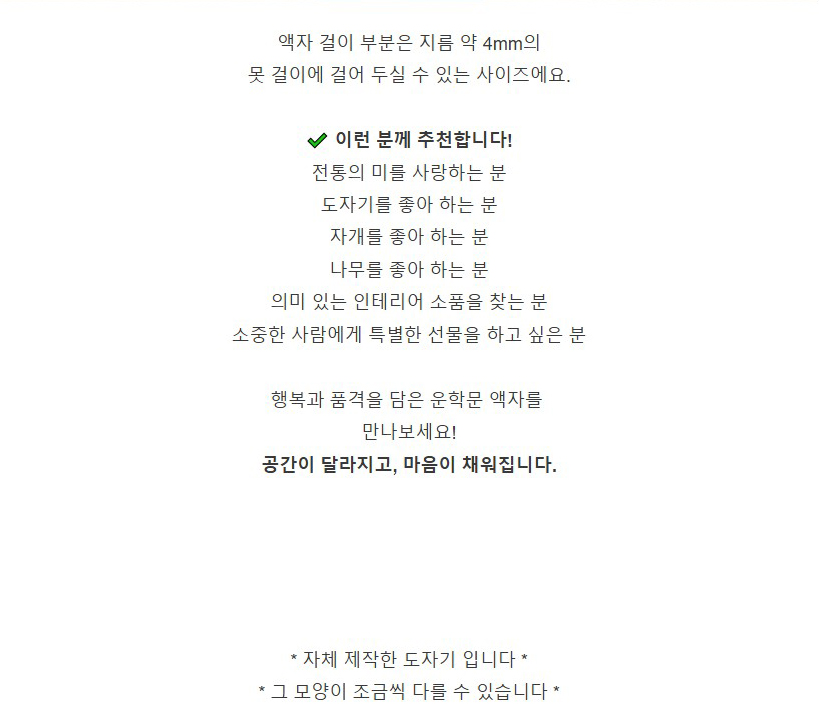 액자 걸이 부분은 지름 약 4mm의
못 걸이에 걸어 두실 수 있는 사이즈에요.

✔ 이런 분께 추천합니다!
전통의 미를 사랑하는 분
도자기를 좋아 하는 분
자개를 좋아 하는 분
나무를 좋아 하는 분
의미 있는 인테리어 소품을 찾는 분
소중한 사람에게 특별한 선물을 하고 싶은 분

행복과 품격을 담은 운학문 액자를
만나보세요!
공간이 달라지고, 마음이 채워집니다.

* 자체 제작한 도자기 입니다 *
* 그 모양이 조금씩 다를 수 있습니다 *